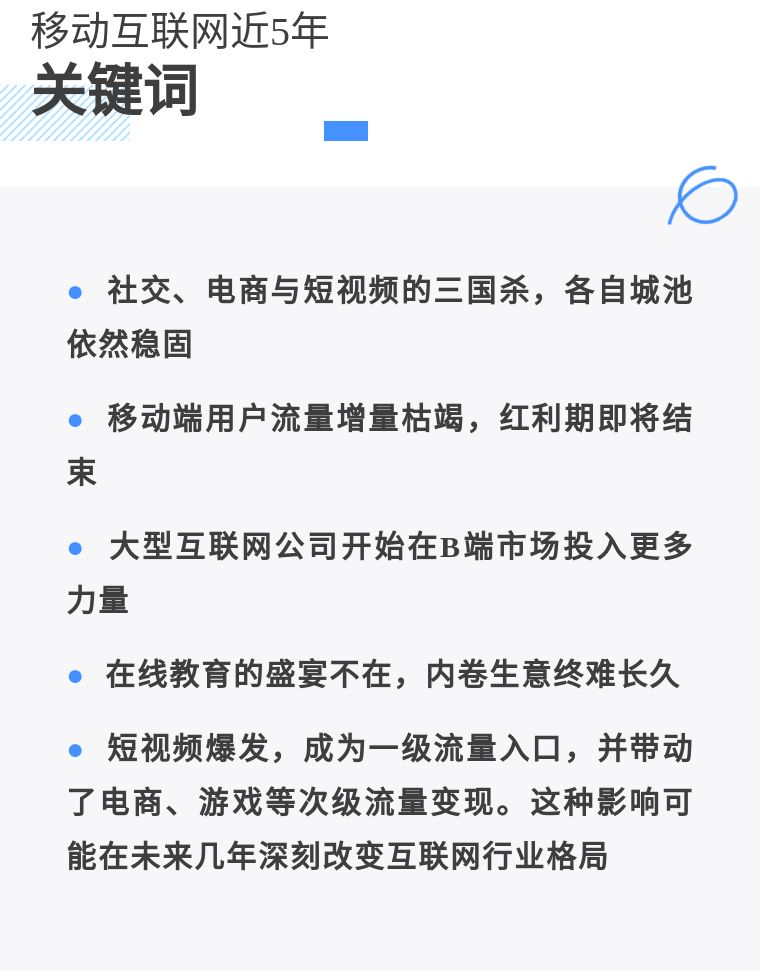 移动互联网近5年
关键词

• 社交、电商与短视频的三国杀，各自城池依然稳固

• 移动端用户流量增量枯竭，红利期即将结束

• 大型互联网公司开始在B端市场投入更多力量

• 在线教育的盛宴不在，内卷生意终难长久

• 短视频爆发，成为一级流量入口，并带动了电商、游戏等次级流量变现。这种影响可能在未来几年深刻改变互联网行业格局